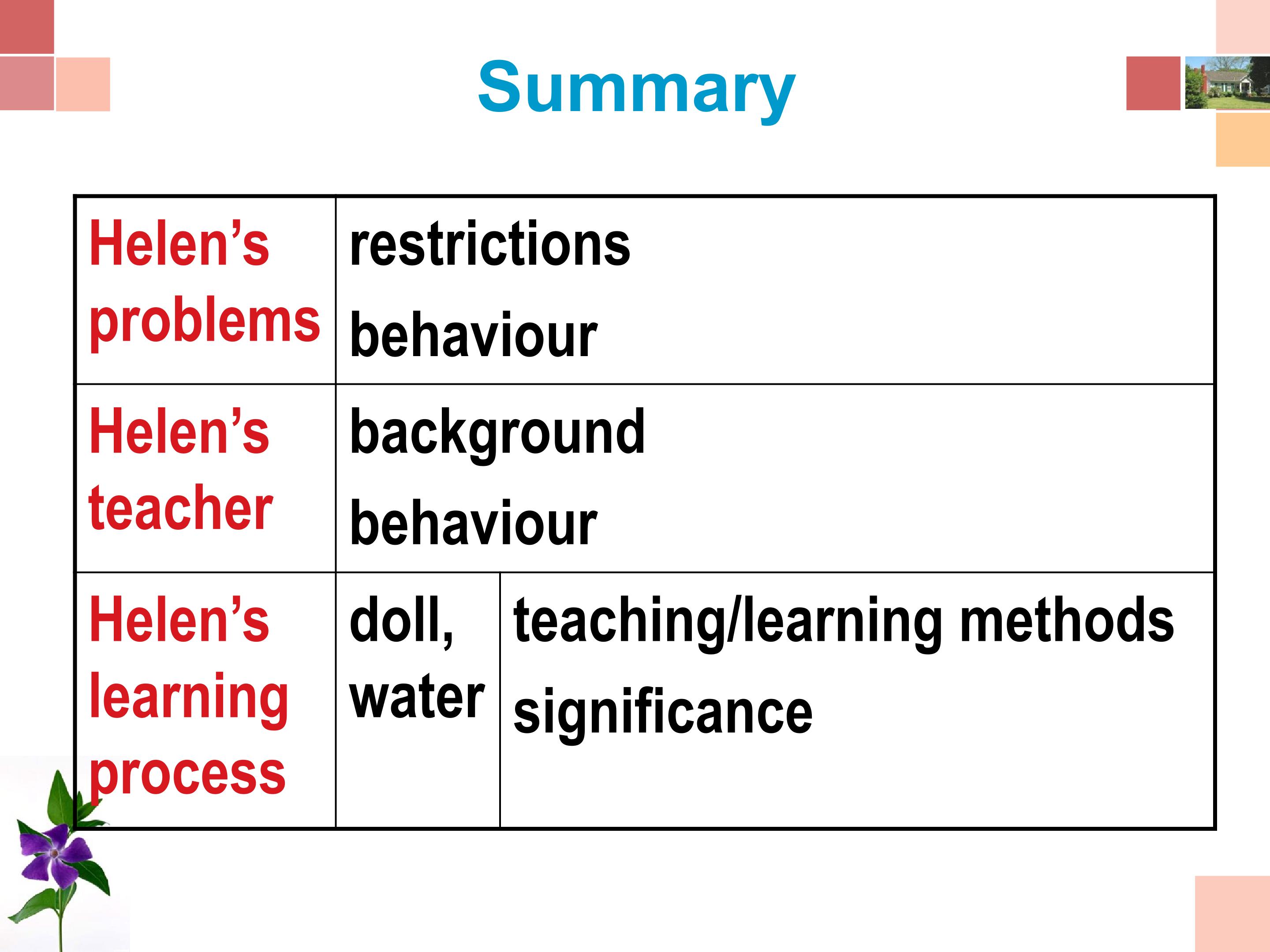 Summary

| Helen's problems | restrictions behaviour | |
|---|---|---|
| Helen's teacher | background behaviour | |
| Helen's learning process | doll, water | teaching/learning methods significance |